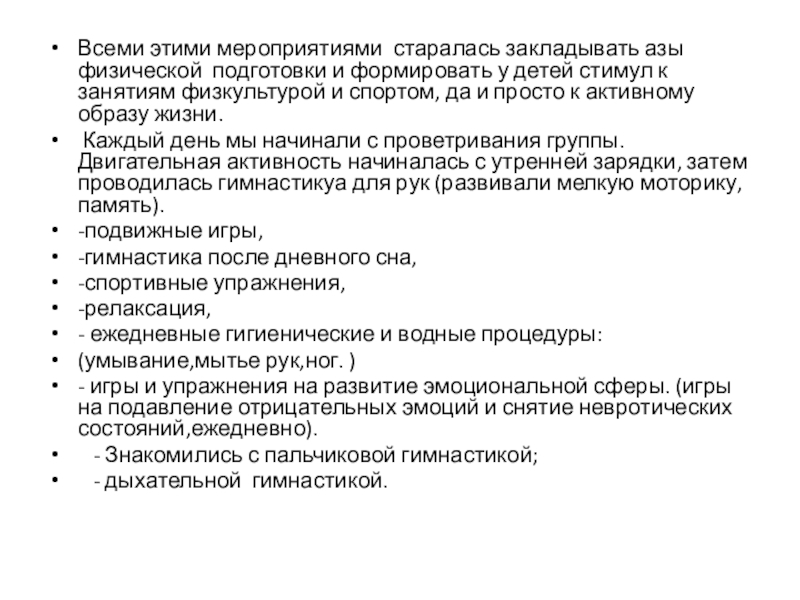 • Всеми этими мероприятиями старалась закладывать азы физической подготовки и формировать у детей стимул к занятиям физкультурой и спортом, да и просто к активному образу жизни.
• Каждый день мы начинали с проветривания группы. Двигательная активность начиналась с утренней зарядки, затем проводилась гимнастикуа для рук (развивали мелкую моторику, память).
• -подвижные игры,
• -гимнастика после дневного сна,
• -спортивные упражнения,
• -релаксация,
• - ежедневные гигиенические и водные процедуры:
• (умывание,мытье рук,ног. )
• - игры и упражнения на развитие эмоциональной сферы. (игры на подавление отрицательных эмоций и снятие невротических состояний,ежедневно).
• - Знакомились с пальчиковой гимнастикой;
• - дыхательной гимнастикой.